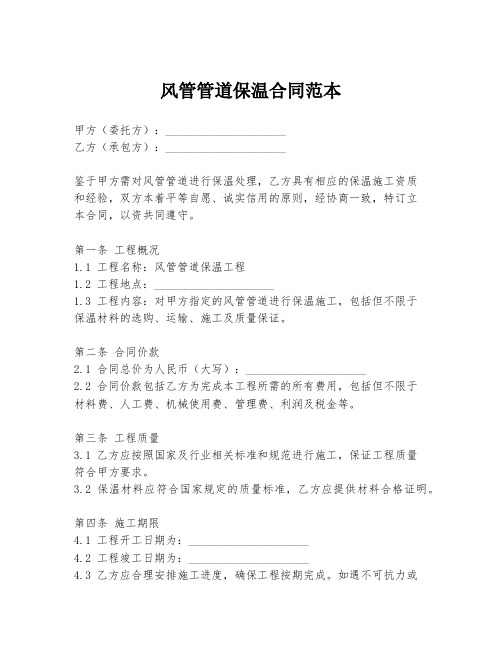 风管管道保温合同范本

甲方（委托方）：____________________
乙方（承包方）：____________________

鉴于甲方需对风管管道进行保温处理，乙方具有相应的保温施工资质和经验，双方本着平等自愿、诚实信用的原则，经协商一致，特订立本合同，以资共同遵守。

第一条 工程概况
1.1 工程名称：风管管道保温工程
1.2 工程地点：____________________
1.3 工程内容：对甲方指定的风管管道进行保温施工，包括但不限于保温材料的选购、运输、施工及质量保证。

第二条 合同价款
2.1 合同总价为人民币（大写）：____________________
2.2 合同价款包括乙方为完成本工程所需的所有费用，包括但不限于材料费、人工费、机械使用费、管理费、利润及税金等。

第三条 工程质量
3.1 乙方应按照国家及行业相关标准和规范进行施工，保证工程质量符合甲方要求。
3.2 保温材料应符合国家规定的质量标准，乙方应提供材料合格证明。

第四条 施工期限
4.1 工程开工日期为：____________________
4.2 工程竣工日期为：____________________
4.3 乙方应合理安排施工进度，确保工程按期完成。如遇不可抗力或